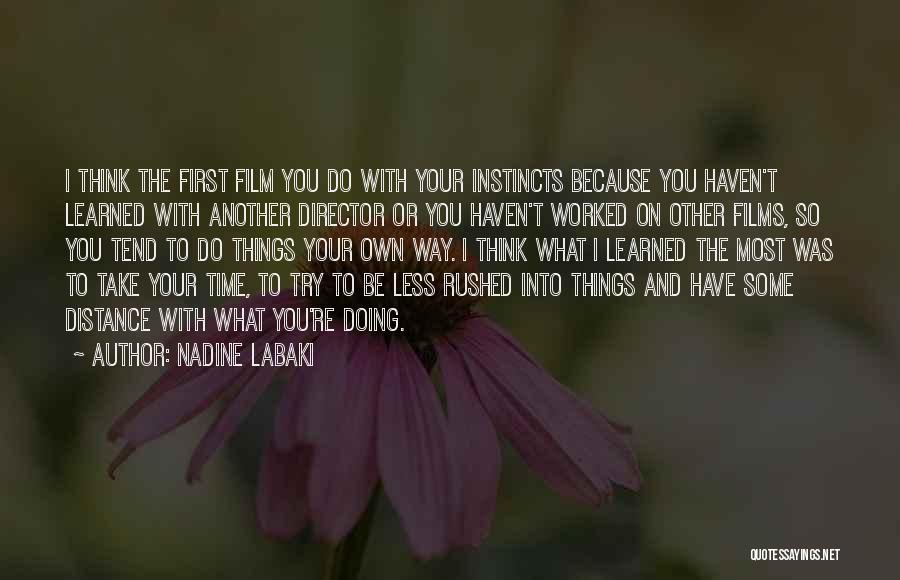 I THINK THE FIRST FILM YOU DO WITH YOUR INSTINCTS BECAUSE YOU HAVEN'T LEARNED WITH ANOTHER DIRECTOR OR YOU HAVEN'T WORKED ON OTHER FILMS, SO YOU TEND TO DO THINGS YOUR OWN WAY. I THINK WHAT I LEARNED THE MOST WAS TO TAKE YOUR TIME, TO TRY TO BE LESS RUSHED INTO THINGS AND HAVE SOME DISTANCE WITH WHAT YOU'RE DOING.

~ AUTHOR: NADINE LABAKI

QUOTESSAYINGS.NET